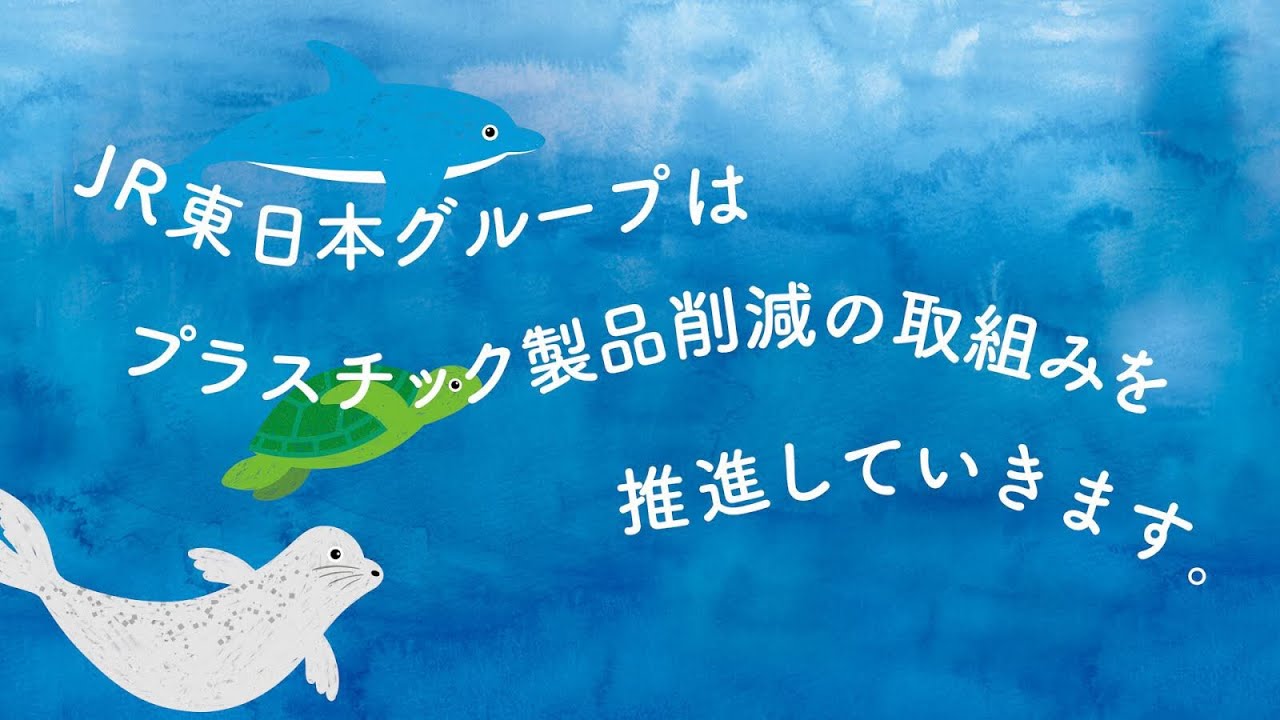 JR東日本グループは
プラスチック製品削減の取組みを
推進していきます。